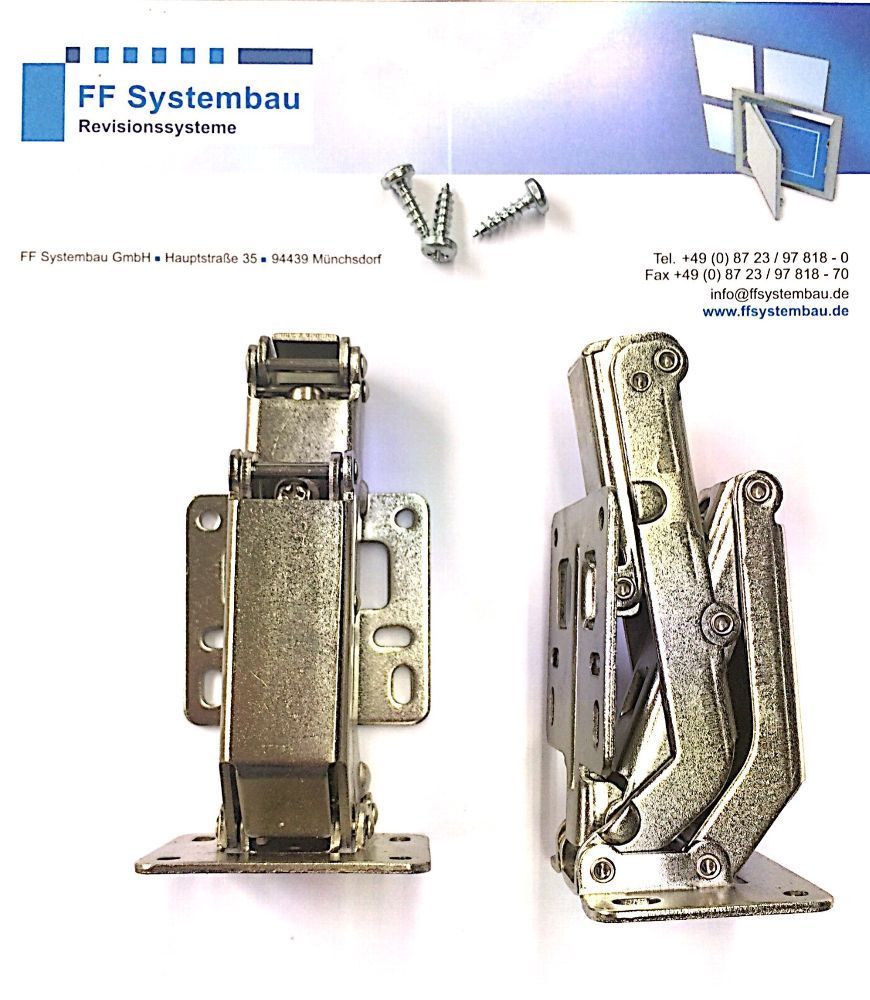 FF Systembau
Revisionssysteme

FF Systembau GmbH ▪ Hauptstraße 35 ▪ 94439 Münchsdorf

Tel. +49 (0) 87 23 / 97 818 - 0
Fax +49 (0) 87 23 / 97 818 - 70
info@ffsystembau.de
www.ffsystembau.de